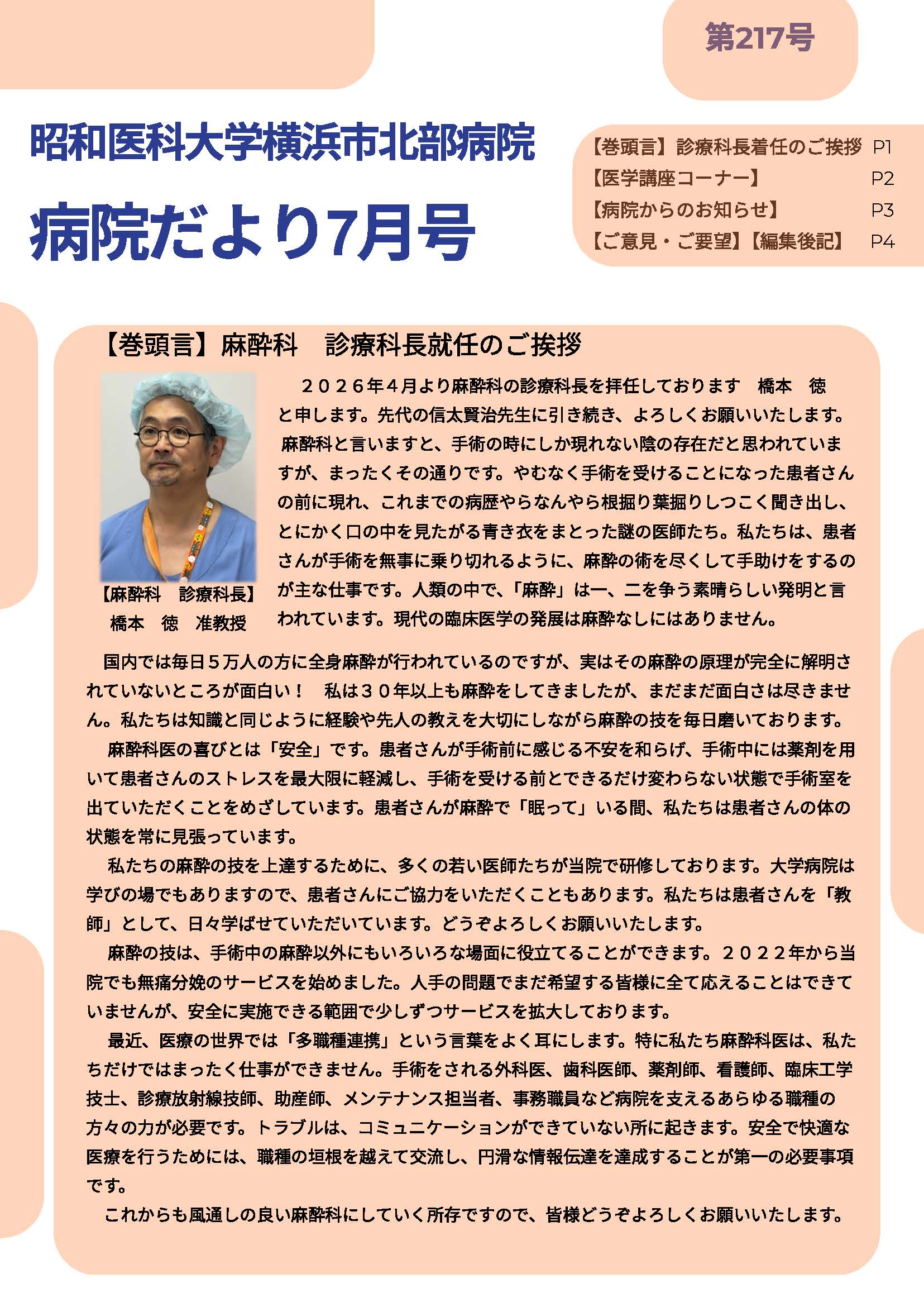 第217号

昭和医科大学横浜市北部病院

病院だより7月号

【巻頭言】診療科長着任のご挨拶 P1
【医学講座コーナー】 P2
【病院からのお知らせ】 P3
【ご意見・ご要望】【編集後記】 P4

【巻頭言】麻酔科 診療科長就任のご挨拶

【麻酔科 診療科長】
橋本 徳 准教授

２０２６年４月より麻酔科の診療科長を拝任しております 橋本 徳と申します。先代の信太賢治先生に引き続き、よろしくお願いいたします。

麻酔科と言いますと、手術の時にしか現れない陰の存在だと思われていますが、まったくその通りです。やむなく手術を受けることになった患者さんの前に現れ、これまでの病歴やらなんやら根掘り葉掘りしつこく聞き出し、とにかく口の中を見たがる青き衣をまとった謎の医師たち。私たちは、患者さんが手術を無事に乗り切れるように、麻酔の術を尽くして手助けをするのが主な仕事です。人類の中で、「麻酔」は一、二を争う素晴らしい発明と言われています。現代の臨床医学の発展は麻酔なしにはありません。

国内では毎日５万人の方に全身麻酔が行われているのですが、実はその麻酔の原理が完全に解明されていないところが面白い！ 私は３０年以上も麻酔をしてきましたが、まだまだ面白さは尽きません。私たちは知識と同じように経験や先人の教えを大切にしながら麻酔の技を毎日磨いております。

麻酔科医の喜びとは「安全」です。患者さんが手術前に感じる不安を和らげ、手術中には薬剤を用いて患者さんのストレスを最大限に軽減し、手術を受ける前とできるだけ変わらない状態で手術室を出ていただくことをめざしています。患者さんが麻酔で「眠って」いる間、私たちは患者さんの体の状態を常に見張っています。

私たちの麻酔の技を上達するために、多くの若い医師たちが当院で研修しております。大学病院は学びの場でもありますので、患者さんにご協力をいただくこともあります。私たちは患者さんを「教師」として、日々学ばせていただいています。どうぞよろしくお願いいたします。

麻酔の技は、手術中の麻酔以外にもいろいろな場面に役立てることができます。２０２２年から当院でも無痛分娩のサービスを始めました。人手の問題でまだ希望する皆様に全て応えることはできていませんが、安全に実施できる範囲で少しずつサービスを拡大しております。

最近、医療の世界では「多職種連携」という言葉をよく耳にします。特に私たち麻酔科医は、私たちだけではまったく仕事ができません。手術をされる外科医、歯科医師、薬剤師、看護師、臨床工学技士、診療放射線技師、助産師、メンテナンス担当者、事務職員など病院を支えるあらゆる職種の方々の力が必要です。トラブルは、コミュニケーションができていない所に起きます。安全で快適な医療を行うためには、職種の垣根を越えて交流し、円滑な情報伝達を達成することが第一の必要事項です。

これからも風通しの良い麻酔科にしていく所存ですので、皆様どうぞよろしくお願いいたします。